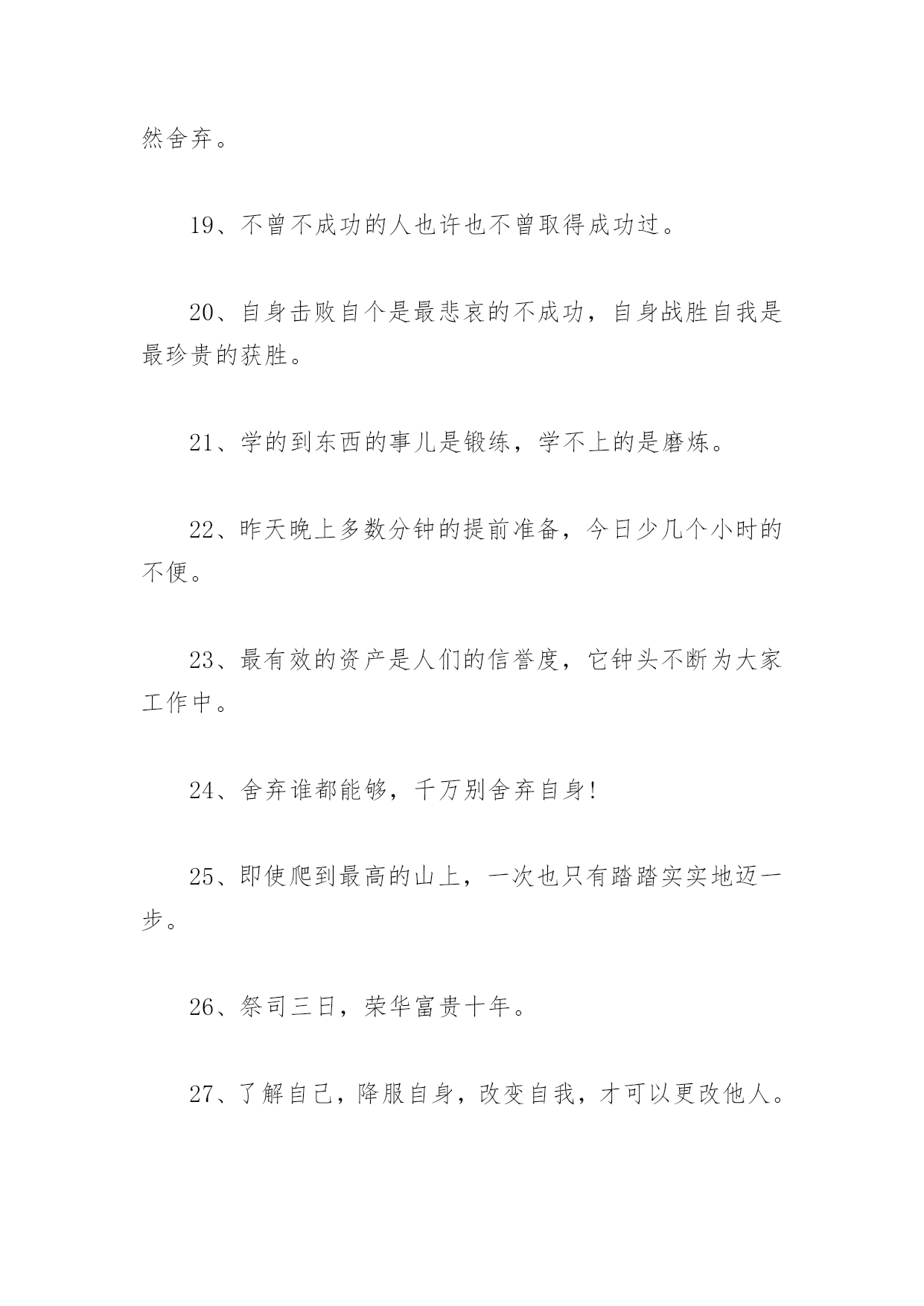 然舍弃。

19、不曾不成功的人也许也不曾取得成功过。

20、自身击败自个是最悲哀的不成功，自身战胜自我是最珍贵的获胜。

21、学的到东西的事儿是锻练，学不上的是磨炼。

22、昨天晚上多数分钟的提前准备，今日少几个小时的不便。

23、最有效的资产是人们的信誉度，它钟头不断为大家工作中。

24、舍弃谁都能够，千万别舍弃自身!

25、即使爬到最高的山上，一次也只有踏踏实实地迈一步。

26、祭司三日，荣华富贵十年。

27、了解自己，降服自身，改变自我，才可以更改他人。